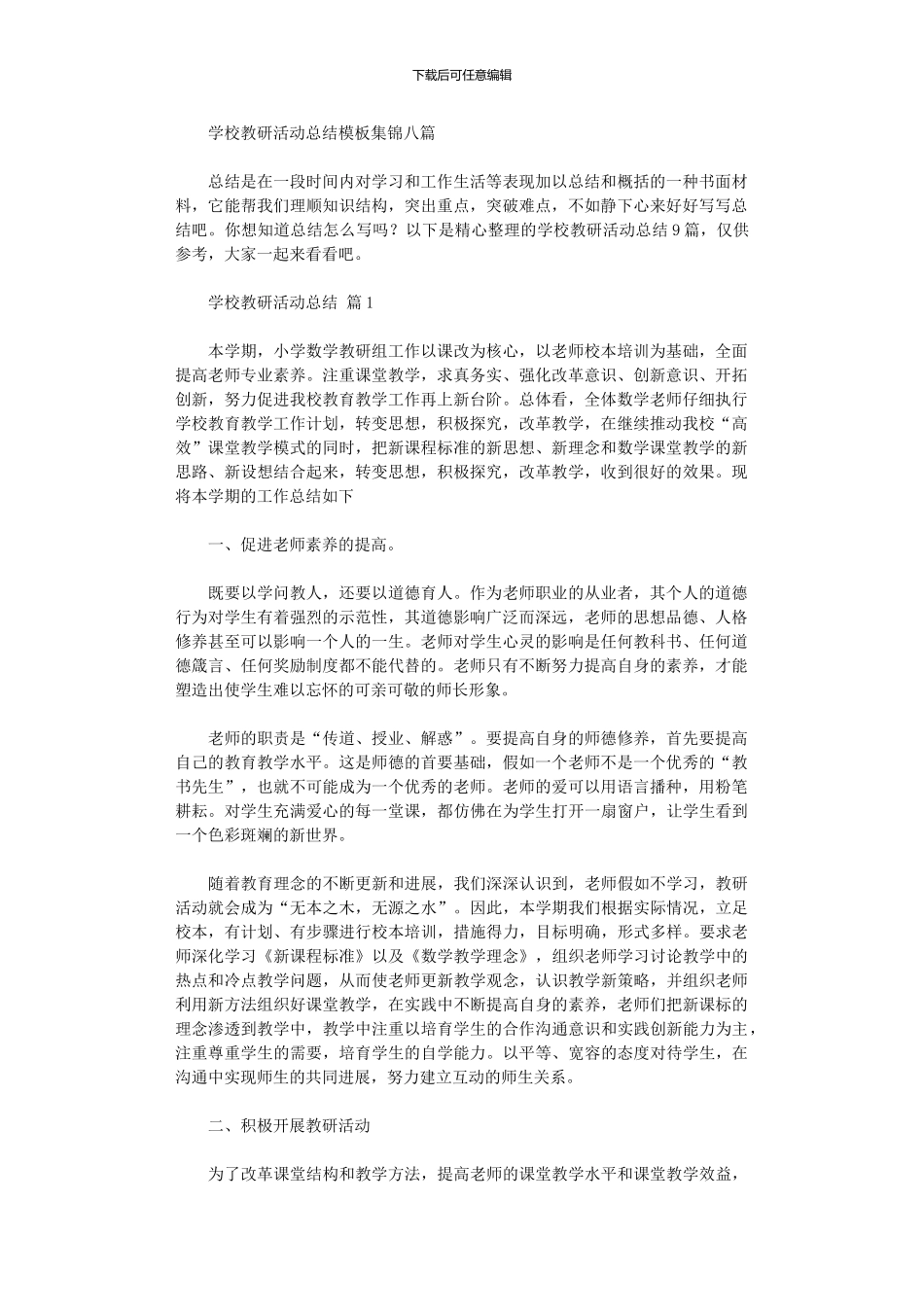 下载后可任意编辑

学校教研活动总结模板集锦八篇

总结是在一段时间内对学习和工作生活等表现加以总结和概括的一种书面材料，它能帮我们理顺知识结构，突出重点，突破难点，不如静下心来好好写写总结吧。你想知道总结怎么写吗？以下是精心整理的学校教研活动总结 9 篇，仅供参考，大家一起来看看吧。

学校教研活动总结 篇 1

本学期，小学数学教研组工作以课改为核心，以老师校本培训为基础，全面提高老师专业素养。注重课堂教学，求真务实、强化改革意识、创新意识、开拓创新，努力促进我校教育教学工作再上新台阶。总体看，全体数学老师仔细执行学校教育教学工作计划，转变思想，积极探究，改革教学，在继续推动我校“高效”课堂教学模式的同时，把新课程标准的新思想、新理念和数学课堂教学的新思路、新设想结合起来，转变思想，积极探究，改革教学，收到很好的效果。现将本学期的工作总结如下

一、促进老师素养的提高。

既要以学问教人，还要以道德育人。作为老师职业的从业者，其个人的道德行为对学生有着强烈的示范性，其道德影响广泛而深远，老师的思想品德、人格修养甚至可以影响一个人的一生。老师对学生心灵的影响是任何教科书、任何道德箴言、任何奖励制度都不能代替的。老师只有不断努力提高自身的素养，才能塑造出使学生难以忘怀的可亲可敬的师长形象。

老师的职责是“传道、授业、解惑”。要提高自身的师德修养，首先要提高自己的教育教学水平。这是师德的首要基础，假如一个老师不是一个优秀的“教书先生”，也就不可能成为一个优秀的老师。老师的爱可以用语言播种，用粉笔耕耘。对学生充满爱心的每一堂课，都仿佛在为学生打开一扇窗户，让学生看到一个色彩斑斓的新世界。

随着教育理念的不断更新和进展，我们深深认识到，老师假如不学习，教研活动就会成为“无本之木，无源之水”。因此，本学期我们根据实际情况，立足校本，有计划、有步骤进行校本培训，措施得力，目标明确，形式多样。要求老师深化学习《新课程标准》以及《数学教学理念》，组织老师学习讨论教学中的热点和冷点教学问题，从而使老师更新教学观念，认识教学新策略，并组织老师利用新方法组织好课堂教学，在实践中不断提高自身的素养，老师们把新课标的理念渗透到教学中，教学中注重以培育学生的合作沟通意识和实践创新能力为主，注重尊重学生的需要，培育学生的自学能力。以平等、宽容的态度对待学生，在沟通中实现师生的共同进展，努力建立互动的师生关系。

二、积极开展教研活动

为了改革课堂结构和教学方法，提高老师的课堂教学水平和课堂教学效益，